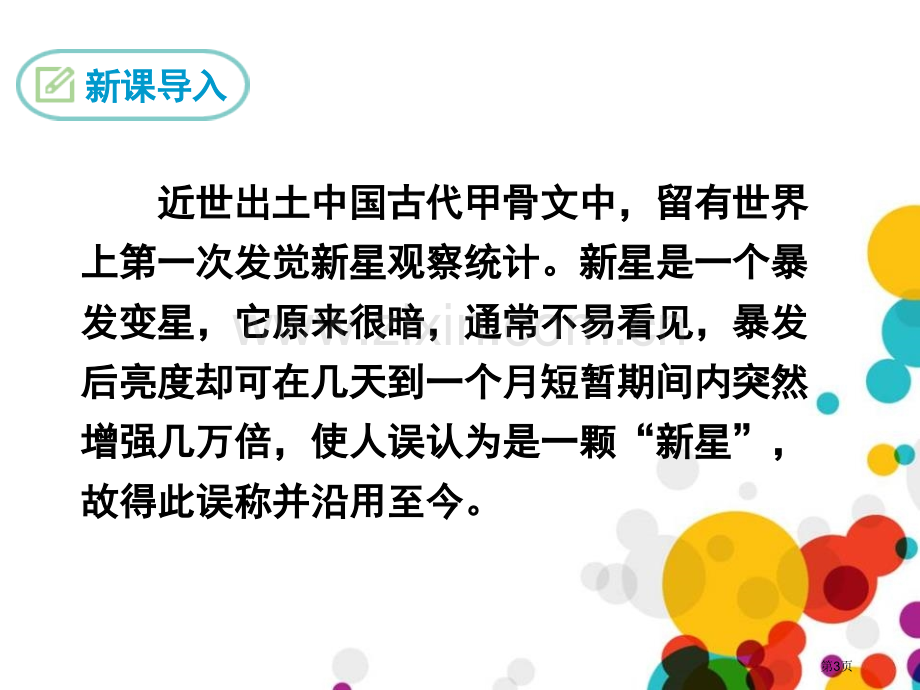 新课导入

近世出土中国古代甲骨文中，留有世界上第一次发觉新星观察统计。新星是一个暴发变星，它原来很暗，通常不易看见，暴发后亮度却可在几天到一个月短暂期间内突然增强几万倍，使人误认为是一颗“新星”，故得此误称并沿用至今。

www.zixin.com.cn

第3页